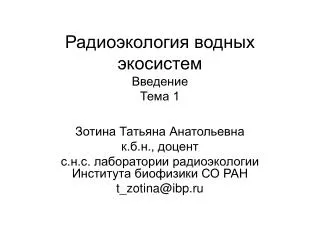 Радиоэкология водных экосистем
Введение
Тема 1

Зотина Татьяна Анатольевна
к.б.н., доцент
с.н.с. лаборатории радиоэкологии Института биофизики СО РАН
t_zotina@ibp.ru